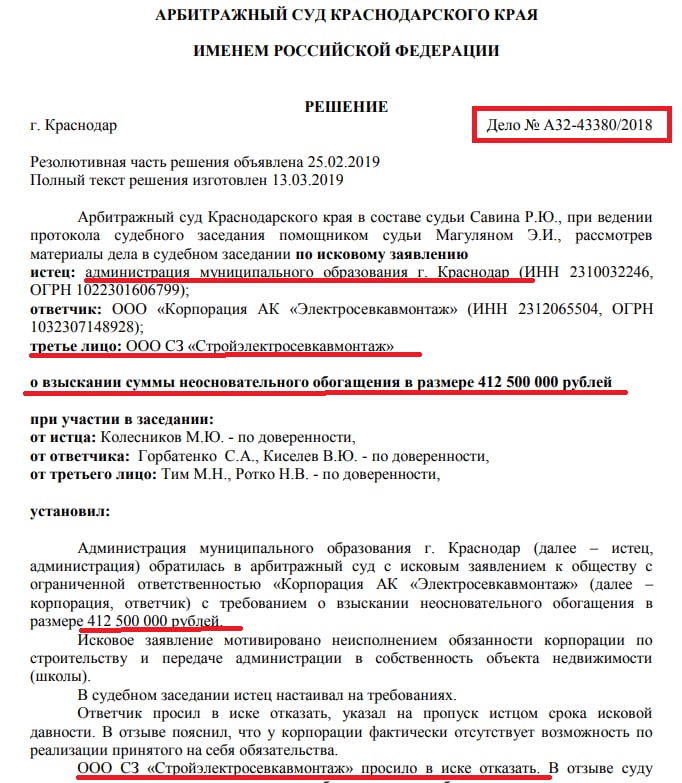 АРБИТРАЖНЫЙ СУД КРАСНОДАРСКОГО КРАЯ

ИМЕНЕМ РОССИЙСКОЙ ФЕДЕРАЦИИ

РЕШЕНИЕ

г. Краснодар

Дело № А32-43380/2018

Резолютивная часть решения объявлена 25.02.2019
Полный текст решения изготовлен 13.03.2019

Арбитражный суд Краснодарского края в составе судьи Савина Р.Ю., при ведении протокола судебного заседания помощником судьи Магуляном Э.И., рассмотрев материалы дела в судебном заседании по исковому заявлению
истец: администрация муниципального образования г. Краснодар (ИНН 2310032246, ОГРН 1022301606799);
ответчик: ООО «Корпорация АК «Электросевкавмонтаж» (ИНН 2312065504, ОГРН 1032307148928);
третье лицо: ООО СЗ «Стройэлектросевкавмонтаж»

о взыскании суммы неосновательного обогащения в размере 412 500 000 рублей

при участии в заседании:
от истца: Колесников М.Ю. - по доверенности,
от ответчика: Горбатенко С.А., Киселев В.Ю. - по доверенности,
от третьего лицо: Тим М.Н., Ротко Н.В. - по доверенности,

установил:

Администрация муниципального образования г. Краснодар (далее – истец, администрация) обратилась в арбитражный суд с исковым заявлением к обществу с ограниченной ответственностью «Корпорация АК «Электросевкавмонтаж» (далее – корпорация, ответчик) с требованием о взыскании неосновательного обогащения в размере 412 500 000 рублей.

Исковое заявление мотивировано неисполнением обязанности корпорации по строительству и передаче администрации в собственность объекта недвижимости (школы).

В судебном заседании истец настаивал на требованиях.

Ответчик просил в иске отказать, указал на пропуск истцом срока исковой давности. В отзыве пояснил, что у корпорации фактически отсутствует возможность по реализации принятого на себя обязательства.

ООО СЗ «Стройэлектросевкавмонтаж» просило в иске отказать. В отзыве суду